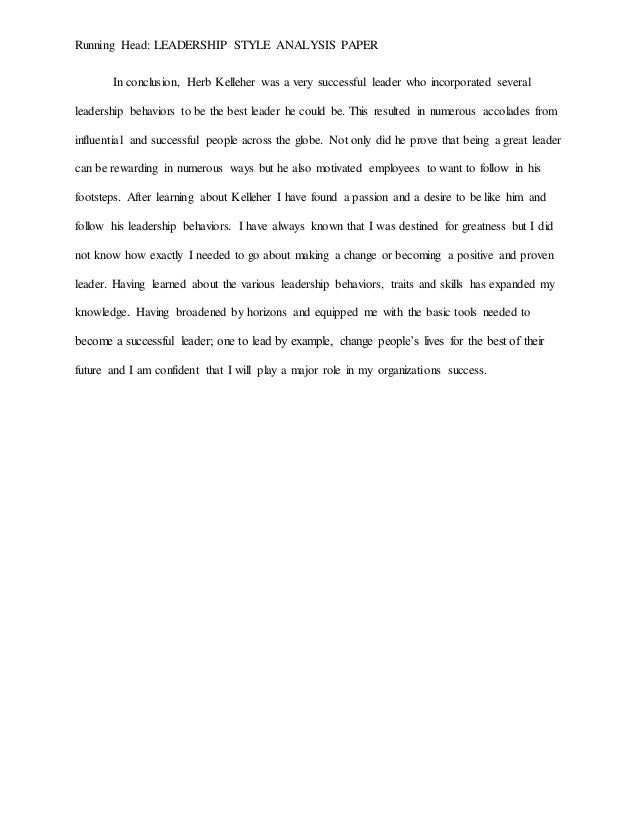 Running Head: LEADERSHIP STYLE ANALYSIS PAPER

In conclusion, Herb Kelleher was a very successful leader who incorporated several leadership behaviors to be the best leader he could be. This resulted in numerous accolades from influential and successful people across the globe. Not only did he prove that being a great leader can be rewarding in numerous ways but he also motivated employees to want to follow in his footsteps. After learning about Kelleher I have found a passion and a desire to be like him and follow his leadership behaviors. I have always known that I was destined for greatness but I did not know how exactly I needed to go about making a change or becoming a positive and proven leader. Having learned about the various leadership behaviors, traits and skills has expanded my knowledge. Having broadened by horizons and equipped me with the basic tools needed to become a successful leader; one to lead by example, change people's lives for the best of their future and I am confident that I will play a major role in my organizations success.